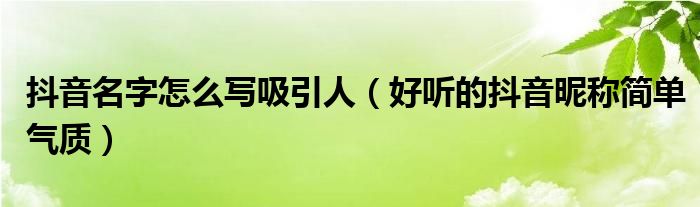 抖音名字怎么写吸引人（好听的抖音昵称简单气质）